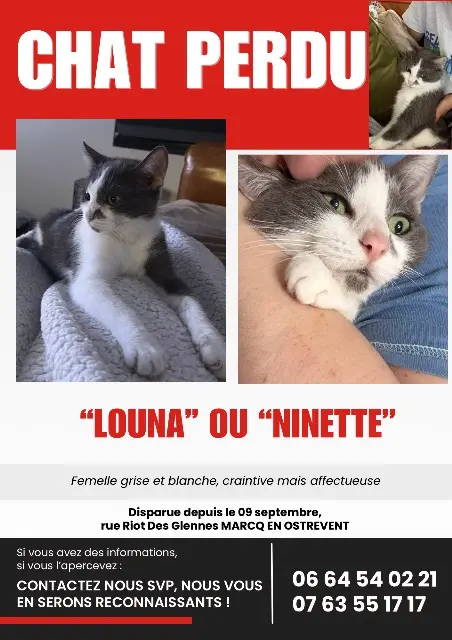 CHAT PERDU

“LOUNA” OU “NINETTE”

Femelle grise et blanche, craintive mais affectueuse

Disparue depuis le 09 septembre,
rue Riot Des Glennes MARCQ EN OSTREVENT

Si vous avez des informations,
si vous l'apercevez :

CONTACTEZ NOUS SVP, NOUS VOUS EN SERONS RECONNAISSANTS !

06 64 54 02 21
07 63 55 17 17